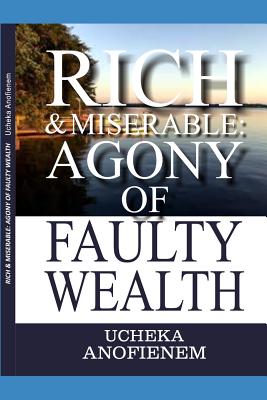 RICH & MISERABLE : AGONY OF FAULTY WEALTH    Ucheka Anofienem

RICH
& MISERABLE:
AGONY
OF
FAULTY
WEALTH

UCHEKA
ANOFIENEM